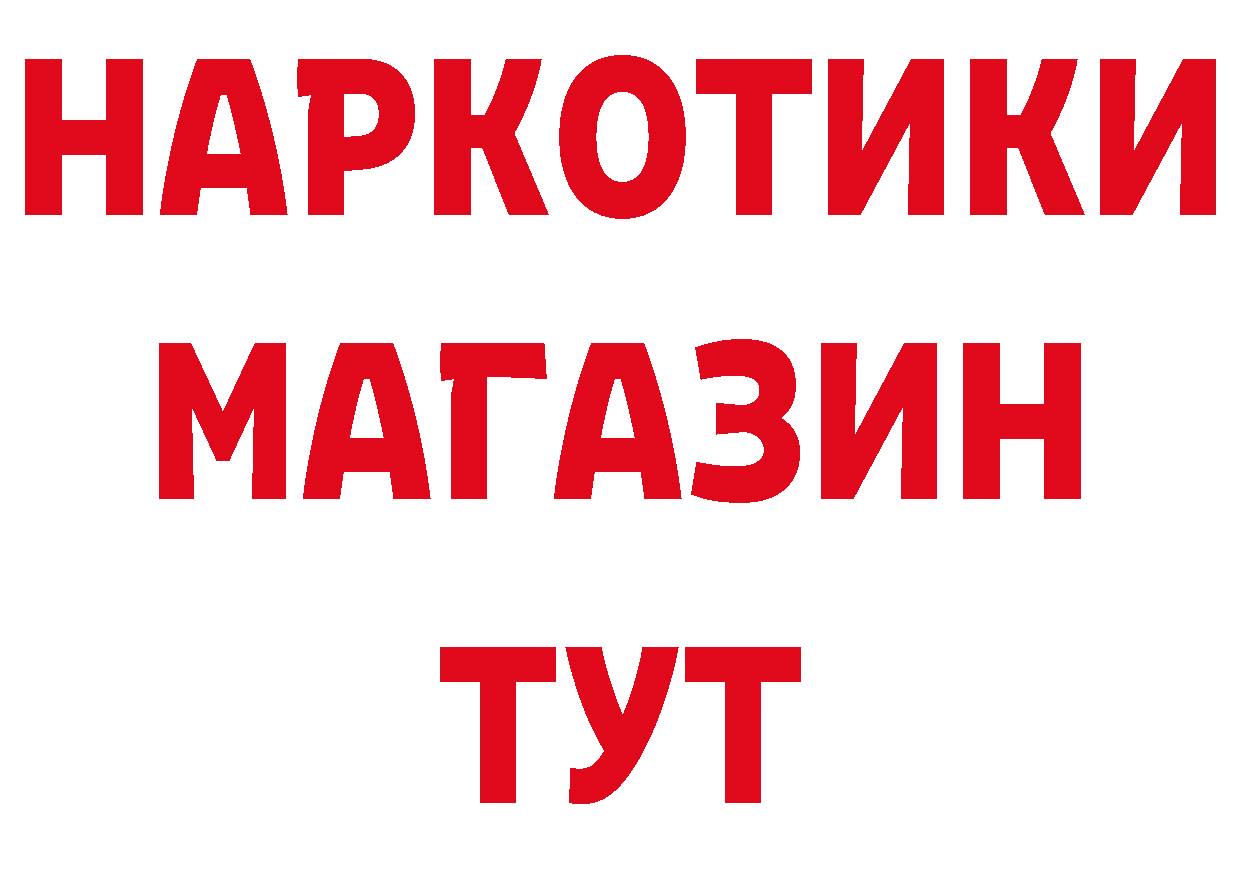 НАРКОТИКИ
МАГАЗИН
ТУТ